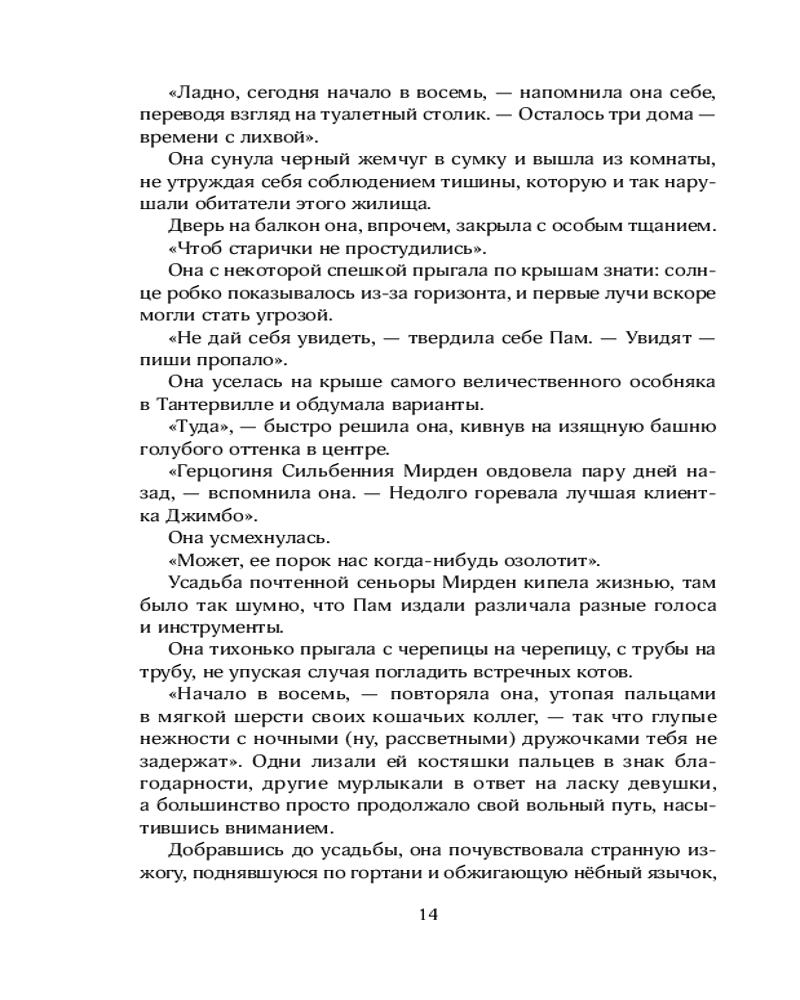 «Ладно, сегодня начало в восемь, — напомнила она себе, переводя взгляд на туалетный столик. — Осталось три дома — времени с лихвой».

Она сунула черный жемчуг в сумку и вышла из комнаты, не утруждая себя соблюдением тишины, которую и так нарушали обитатели этого жилища.

Дверь на балкон она, впрочем, закрыла с особым тщанием.

«Чтоб старички не простудились».

Она с некоторой спешкой прыгала по крышам знати: солнце робко показывалось из-за горизонта, и первые лучи вскоре могли стать угрозой.

«Не дай себя увидеть, — твердила себе Пам. — Увидят — пиши пропало».

Она уселась на крыше самого величественного особняка в Тантервилле и обдумала варианты.

«Туда», — быстро решила она, кивнув на изящную башню голубого оттенка в центре.

«Герцогиня Сильбенния Мирден овдовела пару дней назад, — вспомнила она. — Недолго горевала лучшая клиентка Джимбо».

Она усмехнулась.

«Может, ее порок нас когда-нибудь озолотит».

Усадьба почтенной сеньоры Мирден кипела жизнью, там было так шумно, что Пам издали различала разные голоса и инструменты.

Она тихонько прыгала с черепицы на черепицу, с трубы на трубу, не упуская случая погладить встречных котов.

«Начало в восемь, — повторяла она, утопая пальцами в мягкой шерсти своих кошачьих коллег, — так что глупые нежности с ночными (ну, рассветными) дружочками тебя не задержат». Одни лизали ей костяшки пальцев в знак благодарности, другие мурлыкали в ответ на ласку девушки, а большинство просто продолжало свой вольный путь, насытившись вниманием.

Добравшись до усадьбы, она почувствовала странную изжогу, поднявшуюся по гортани и обжигающую нёбный язычок,

14